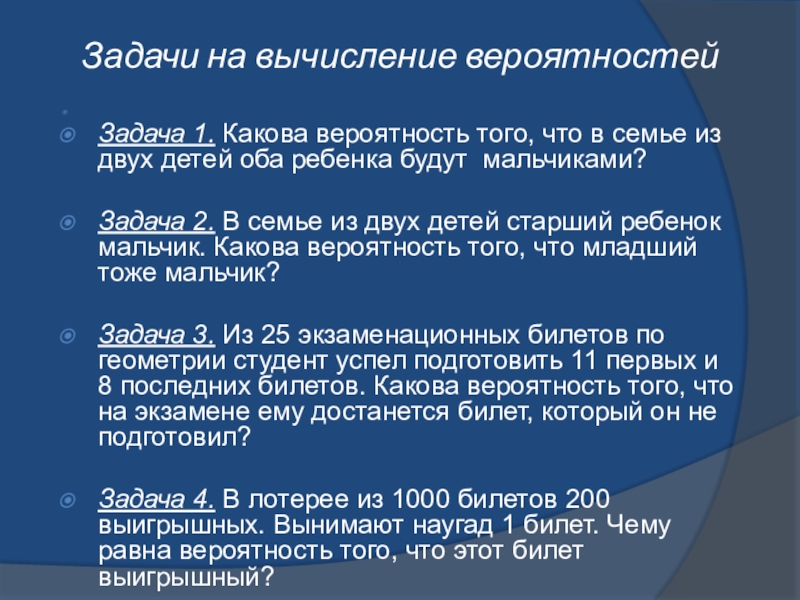 Задачи на вычисление вероятностей

Задача 1. Какова вероятность того, что в семье из двух детей оба ребенка будут мальчиками?

Задача 2. В семье из двух детей старший ребенок мальчик. Какова вероятность того, что младший тоже мальчик?

Задача 3. Из 25 экзаменационных билетов по геометрии студент успел подготовить 11 первых и 8 последних билетов. Какова вероятность того, что на экзамене ему достанется билет, который он не подготовил?

Задача 4. В лотерее из 1000 билетов 200 выигрышных. Вынимают наугад 1 билет. Чему равна вероятность того, что этот билет выигрышный?